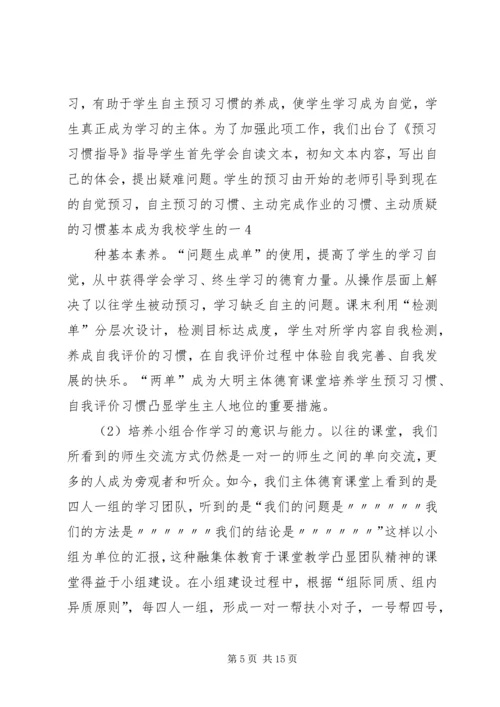 习，有助于学生自主预习习惯的养成，使学生学习成为自觉，学生真正成为学习的主体。为了加强此项工作，我们出台了《预习习惯指导》指导学生首先学会自读文本，初知文本内容，写出自己的体会，提出疑难问题。学生的预习由开始的老师引导到现在的自觉预习，自主预习的习惯、主动完成作业的习惯、主动质疑的习惯基本成为我校学生的一 4

种基本素养。“问题生成单”的使用，提高了学生的学习自觉，从中获得学会学习、终生学习的德育力量。从操作层面上解决了以往学生被动预习，学习缺乏自主的问题。课末利用“检测单”分层次设计，检测目标达成度，学生对所学内容自我检测，养成自我评价的习惯，在自我评价过程中体验自我完善、自我发展的快乐。“两单”成为大明主体德育课堂培养学生预习习惯、自我评价习惯凸显学生主人地位的重要措施。

（2）培养小组合作学习的意识与能力。以往的课堂，我们所看到的师生交流方式仍然是一对一的师生之间的单向交流，更多的人成为旁观者和听众。如今，我们主体德育课堂上看到的是四人一组的学习团队，听到的是“我们的问题是〃〃〃〃〃〃我们的方法是〃〃〃〃〃〃我们的结论是〃〃〃〃〃〃”这样以小组为单位的汇报，这种融集体教育于课堂教学凸显团队精神的课堂得益于小组建设。在小组建设过程中，根据“组际同质、组内异质原则”，每四人一组，形成一对一帮扶小对子，一号帮四号，

第 5 页 共 15 页